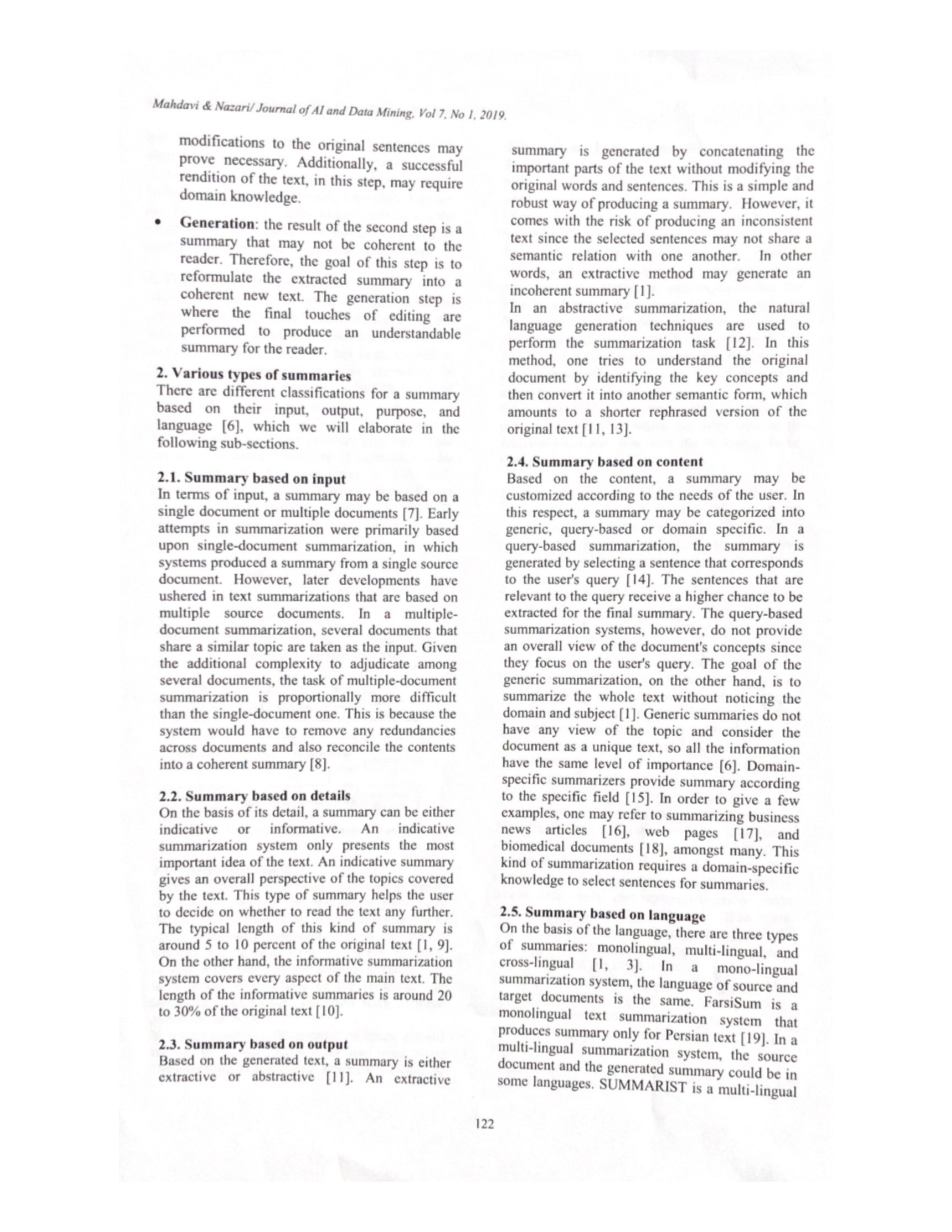 Mahdavi & Nazari/ Journal of AI and Data Mining, Vol 7, No 1, 2019.

modifications to the original sentences may prove necessary. Additionally, a successful rendition of the text, in this step, may require domain knowledge.

• **Generation**: the result of the second step is a summary that may not be coherent to the reader. Therefore, the goal of this step is to reformulate the extracted summary into a coherent new text. The generation step is where the final touches of editing are performed to produce an understandable summary for the reader.

**2. Various types of summaries**
There are different classifications for a summary based on their input, output, purpose, and language [6], which we will elaborate in the following sub-sections.

**2.1. Summary based on input**
In terms of input, a summary may be based on a single document or multiple documents [7]. Early attempts in summarization were primarily based upon single-document summarization, in which systems produced a summary from a single source document. However, later developments have ushered in text summarizations that are based on multiple source documents. In a multiple-document summarization, several documents that share a similar topic are taken as the input. Given the additional complexity to adjudicate among several documents, the task of multiple-document summarization is proportionally more difficult than the single-document one. This is because the system would have to remove any redundancies across documents and also reconcile the contents into a coherent summary [8].

**2.2. Summary based on details**
On the basis of its detail, a summary can be either indicative or informative. An indicative summarization system only presents the most important idea of the text. An indicative summary gives an overall perspective of the topics covered by the text. This type of summary helps the user to decide on whether to read the text any further. The typical length of this kind of summary is around 5 to 10 percent of the original text [1, 9]. On the other hand, the informative summarization system covers every aspect of the main text. The length of the informative summaries is around 20 to 30% of the original text [10].

**2.3. Summary based on output**
Based on the generated text, a summary is either extractive or abstractive [11]. An extractive summary is generated by concatenating the important parts of the text without modifying the original words and sentences. This is a simple and robust way of producing a summary. However, it comes with the risk of producing an inconsistent text since the selected sentences may not share a semantic relation with one another. In other words, an extractive method may generate an incoherent summary [1].
In an abstractive summarization, the natural language generation techniques are used to perform the summarization task [12]. In this method, one tries to understand the original document by identifying the key concepts and then convert it into another semantic form, which amounts to a shorter rephrased version of the original text [11, 13].

**2.4. Summary based on content**
Based on the content, a summary may be customized according to the needs of the user. In this respect, a summary may be categorized into generic, query-based or domain specific. In a query-based summarization, the summary is generated by selecting a sentence that corresponds to the user's query [14]. The sentences that are relevant to the query receive a higher chance to be extracted for the final summary. The query-based summarization systems, however, do not provide an overall view of the document's concepts since they focus on the user's query. The goal of the generic summarization, on the other hand, is to summarize the whole text without noticing the domain and subject [1]. Generic summaries do not have any view of the topic and consider the document as a unique text, so all the information have the same level of importance [6]. Domain-specific summarizers provide summary according to the specific field [15]. In order to give a few examples, one may refer to summarizing business news articles [16], web pages [17], and biomedical documents [18], amongst many. This kind of summarization requires a domain-specific knowledge to select sentences for summaries.

**2.5. Summary based on language**
On the basis of the language, there are three types of summaries: monolingual, multi-lingual, and cross-lingual [1, 3]. In a mono-lingual summarization system, the language of source and target documents is the same. FarsiSum is a monolingual text summarization system that produces summary only for Persian text [19]. In a multi-lingual summarization system, the source document and the generated summary could be in some languages. SUMMARIST is a multi-lingual

122